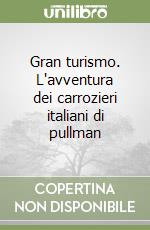 unilibro

Gran turismo. L'avventura dei carrozieri italiani di pullman

COPERTINA NON DISPONIBILE